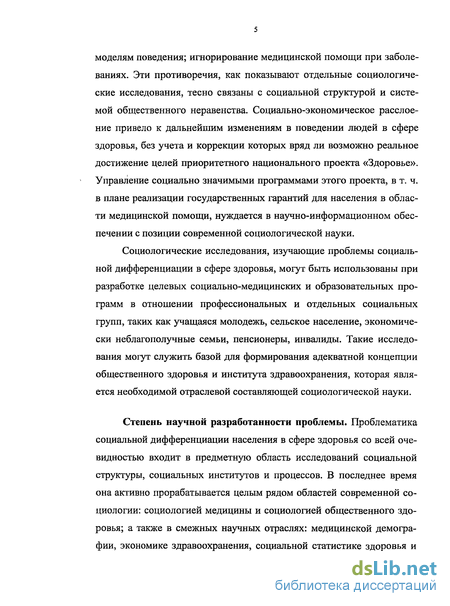 5

моделям поведения; игнорирование медицинской помощи при заболеваниях. Эти противоречия, как показывают отдельные социологические исследования, тесно связаны с социальной структурой и системой общественного неравенства. Социально-экономическое расслоение привело к дальнейшим изменениям в поведении людей в сфере здоровья, без учета и коррекции которых вряд ли возможно реальное достижение целей приоритетного национального проекта «Здоровье». Управление социально значимыми программами этого проекта, в т. ч. в плане реализации государственных гарантий для населения в области медицинской помощи, нуждается в научно-информационном обеспечении с позиции современной социологической науки.

Социологические исследования, изучающие проблемы социальной дифференциации в сфере здоровья, могут быть использованы при разработке целевых социально-медицинских и образовательных программ в отношении профессиональных и отдельных социальных групп, таких как учащаяся молодежь, сельское население, экономически неблагополучные семьи, пенсионеры, инвалиды. Такие исследования могут служить базой для формирования адекватной концепции общественного здоровья и института здравоохранения, которая является необходимой отраслевой составляющей социологической науки.

Степень научной разработанности проблемы. Проблематика социальной дифференциации населения в сфере здоровья со всей очевидностью входит в предметную область исследований социальной структуры, социальных институтов и процессов. В последнее время она активно прорабатывается целым рядом областей современной социологии: социологией медицины и социологией общественного здоровья; а также в смежных научных отраслях: медицинской демографии, экономике здравоохранения, социальной статистике здоровья и

dsLib.net
библиотека диссертаций